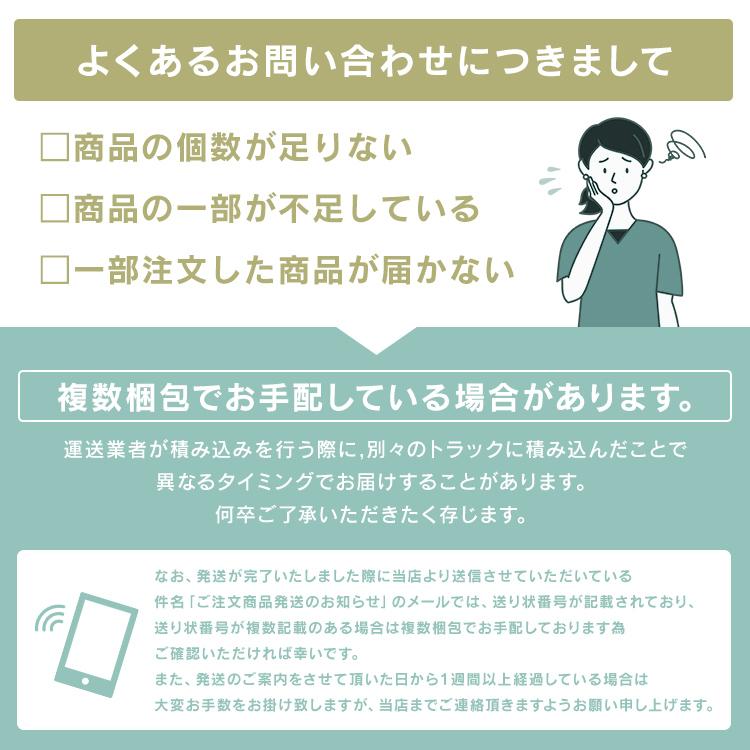 よくあるお問い合わせにつきまして

□商品の個数が足りない
□商品の一部が不足している
□一部注文した商品が届かない

複数梱包でお手配している場合があります。

運送業者が積み込みを行う際に,別々のトラックに積み込んだことで異なるタイミングでお届けすることがあります。何卒ご了承いただきたく存じます。

なお、発送が完了いたしました際に当店より送信させていただいている件名「ご注文商品発送のお知らせ」のメールでは、送り状番号が記載されており、送り状番号が複数記載のある場合は複数梱包でお手配しております為ご確認いただければ幸いです。
また、発送のご案内をさせて頂いた日から1週間以上経過している場合は大変お手数をお掛け致しますが、当店までご連絡頂きますようお願い申し上げます。